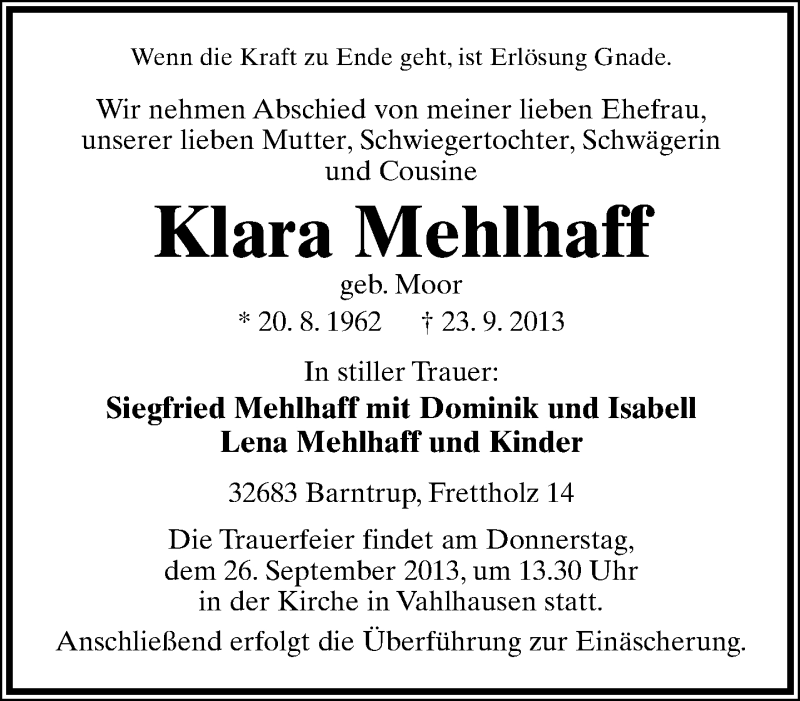 Wenn die Kraft zu Ende geht, ist Erlösung Gnade.

Wir nehmen Abschied von meiner lieben Ehefrau, unserer lieben Mutter, Schwiegertochter, Schwägerin und Cousine

Klara Mehlhaff

geb. Moor

* 20. 8. 1962 † 23. 9. 2013

In stiller Trauer:

Siegfried Mehlhaff mit Dominik und Isabell
Lena Mehlhaff und Kinder

32683 Barntrup, Frettholz 14

Die Trauerfeier findet am Donnerstag, dem 26. September 2013, um 13.30 Uhr in der Kirche in Vahlhausen statt.

Anschließend erfolgt die Überführung zur Einäscherung.